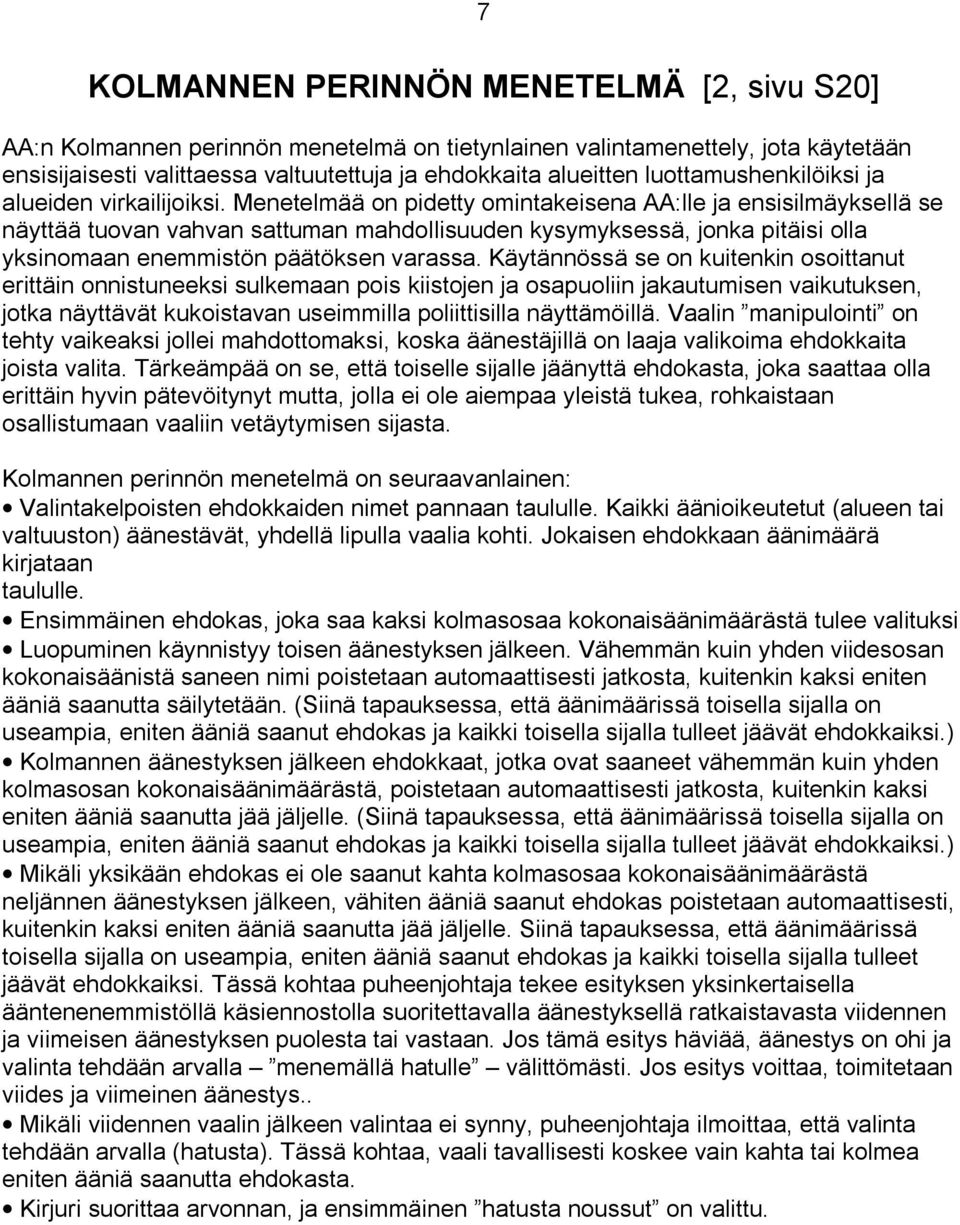 7

KOLMANNEN PERINNÖN MENETELMÄ [2, sivu S20]

AA:n Kolmannen perinnön menetelmä on tietynlainen valintamenettely, jota käytetään ensisijaisesti valittaessa valtuutettuja ja ehdokkaita alueitten luottamushenkilöiksi ja alueiden virkailijoiksi. Menetelmää on pidetty omintakeisena AA:lle ja ensisilmäyksellä se näyttää tuovan vahvan sattuman mahdollisuuden kysymyksessä, jonka pitäisi olla yksinomaan enemmistön päätöksen varassa. Käytännössä se on kuitenkin osoittanut erittäin onnistuneeksi sulkemaan pois kiistojen ja osapuoliin jakautumisen vaikutuksen, jotka näyttävät kukoistavan useimmilla poliittisilla näyttämöillä. Vaalin ”manipulointi” on tehty vaikeaksi jollei mahdottomaksi, koska äänestäjillä on laaja valikoima ehdokkaita joista valita. Tärkeämpää on se, että toiselle sijalle jäänyttä ehdokasta, joka saattaa olla erittäin hyvin pätevöitynyt mutta, jolla ei ole aiempaa yleistä tukea, rohkaistaan osallistumaan vaaliin vetäytymisen sijasta.

Kolmannen perinnön menetelmä on seuraavanlainen:
• Valintakelpoisten ehdokkaiden nimet pannaan taululle. Kaikki äänioikeutetut (alueen tai valtuuston) äänestävät, yhdellä lipulla vaalia kohti. Jokaisen ehdokkaan äänimäärä kirjataan taululle.
• Ensimmäinen ehdokas, joka saa kaksi kolmasosaa kokonaisäänimäärästä tulee valituksi
• Luopuminen käynnistyy toisen äänestyksen jälkeen. Vähemmän kuin yhden viidesosan kokonaisäänistä saneen nimi poistetaan automaattisesti jatkosta, kuitenkin kaksi eniten ääniä saanutta säilytetään. (Siinä tapauksessa, että äänimäärissä toisella sijalla on useampia, eniten ääniä saanut ehdokas ja kaikki toisella sijalla tulleet jäävät ehdokkaiksi.)
• Kolmannen äänestyksen jälkeen ehdokkaat, jotka ovat saaneet vähemmän kuin yhden kolmasosan kokonaisäänimäärästä, poistetaan automaattisesti jatkosta, kuitenkin kaksi eniten ääniä saanutta jää jäljelle. (Siinä tapauksessa, että äänimäärissä toisella sijalla on useampia, eniten ääniä saanut ehdokas ja kaikki toisella sijalla tulleet jäävät ehdokkaiksi.)
• Mikäli yksikään ehdokas ei ole saanut kahta kolmasosaa kokonaisäänimäärästä neljännen äänestyksen jälkeen, vähiten ääniä saanut ehdokas poistetaan automaattisesti, kuitenkin kaksi eniten ääniä saanutta jää jäljelle. Siinä tapauksessa, että äänimäärissä toisella sijalla on useampia, eniten ääniä saanut ehdokas ja kaikki toisella sijalla tulleet jäävät ehdokkaiksi. Tässä kohtaa puheenjohtaja tekee esityksen yksinkertaisella ääntenenemmistöllä käsiennostolla suoritettavalla äänestyksellä ratkaistavasta viidennen ja viimeisen äänestyksen puolesta tai vastaan. Jos tämä esitys häviää, äänestys on ohi ja valinta tehdään arvalla – ”menemällä hatulle” – välittömästi. Jos esitys voittaa, toimitetaan viides ja viimeinen äänestys..
• Mikäli viidennen vaalin jälkeen valintaa ei synny, puheenjohtaja ilmoittaa, että valinta tehdään arvalla (hatusta). Tässä kohtaa, vaali tavallisesti koskee vain kahta tai kolmea eniten ääniä saanutta ehdokasta.
• Kirjuri suorittaa arvonnan, ja ensimmäinen ”hatusta noussut” on valittu.